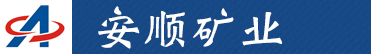 安顺矿业